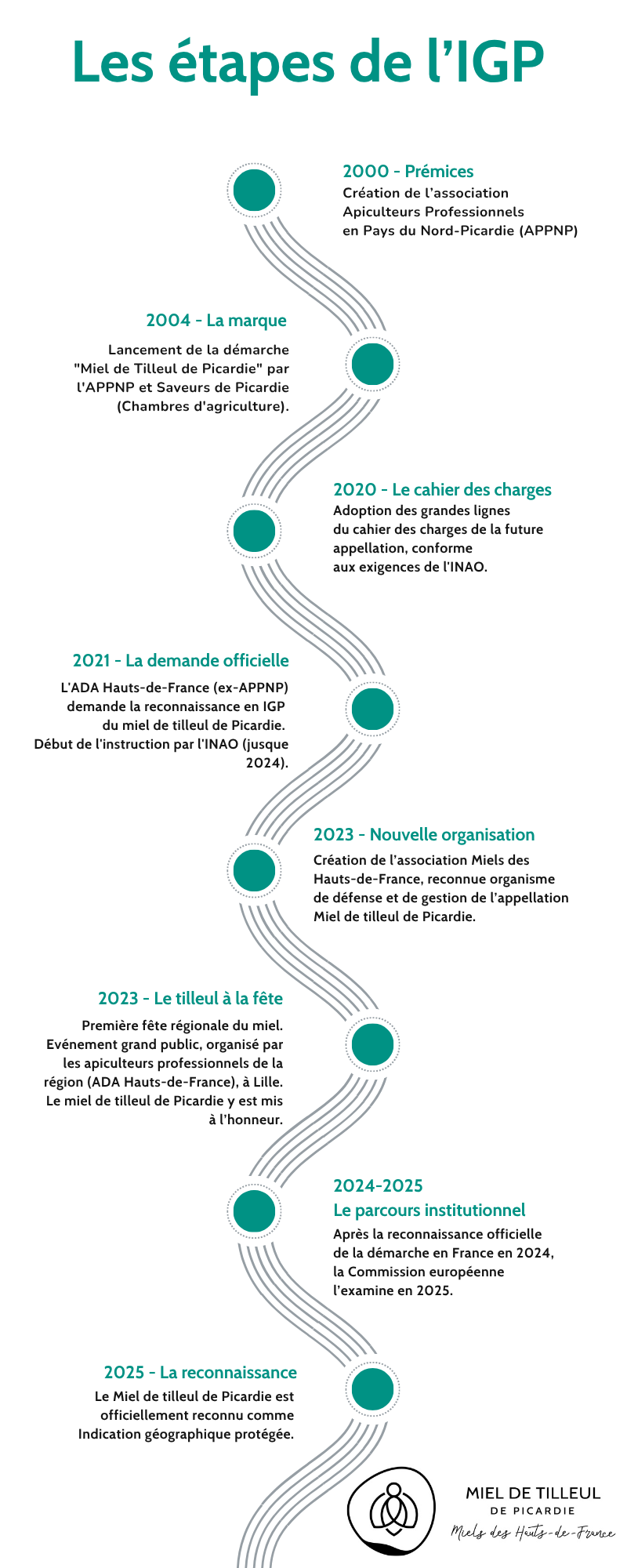 Les étapes de l'IGP

2000 - Prémices
Création de l'association Apiculteurs Professionnels en Pays du Nord-Picardie (APPNP)

2004 - La marque
Lancement de la démarche "Miel de Tilleul de Picardie" par l'APPNP et Saveurs de Picardie (Chambres d'agriculture).

2020 - Le cahier des charges
Adoption des grandes lignes du cahier des charges de la future appellation, conforme aux exigences de l'INAO.

2021 - La demande officielle
L'ADA Hauts-de-France (ex-APPNP) demande la reconnaissance en IGP du miel de tilleul de Picardie. Début de l'instruction par l'INAO (jusque 2024).

2023 - Nouvelle organisation
Création de l'association Miels des Hauts-de-France, reconnue organisme de défense et de gestion de l'appellation Miel de tilleul de Picardie.

2023 - Le tilleul à la fête
Première fête régionale du miel. Evénement grand public, organisé par les apiculteurs professionnels de la région (ADA Hauts-de-France), à Lille. Le miel de tilleul de Picardie y est mis à l'honneur.

2024-2025
Le parcours institutionnel
Après la reconnaissance officielle de la démarche en France en 2024, la Commission européenne l'examine en 2025.

2025 - La reconnaissance
Le Miel de tilleul de Picardie est officiellement reconnu comme Indication géographique protégée.

MIEL DE TILLEUL
DE PICARDIE
Miels des Hauts-de-France